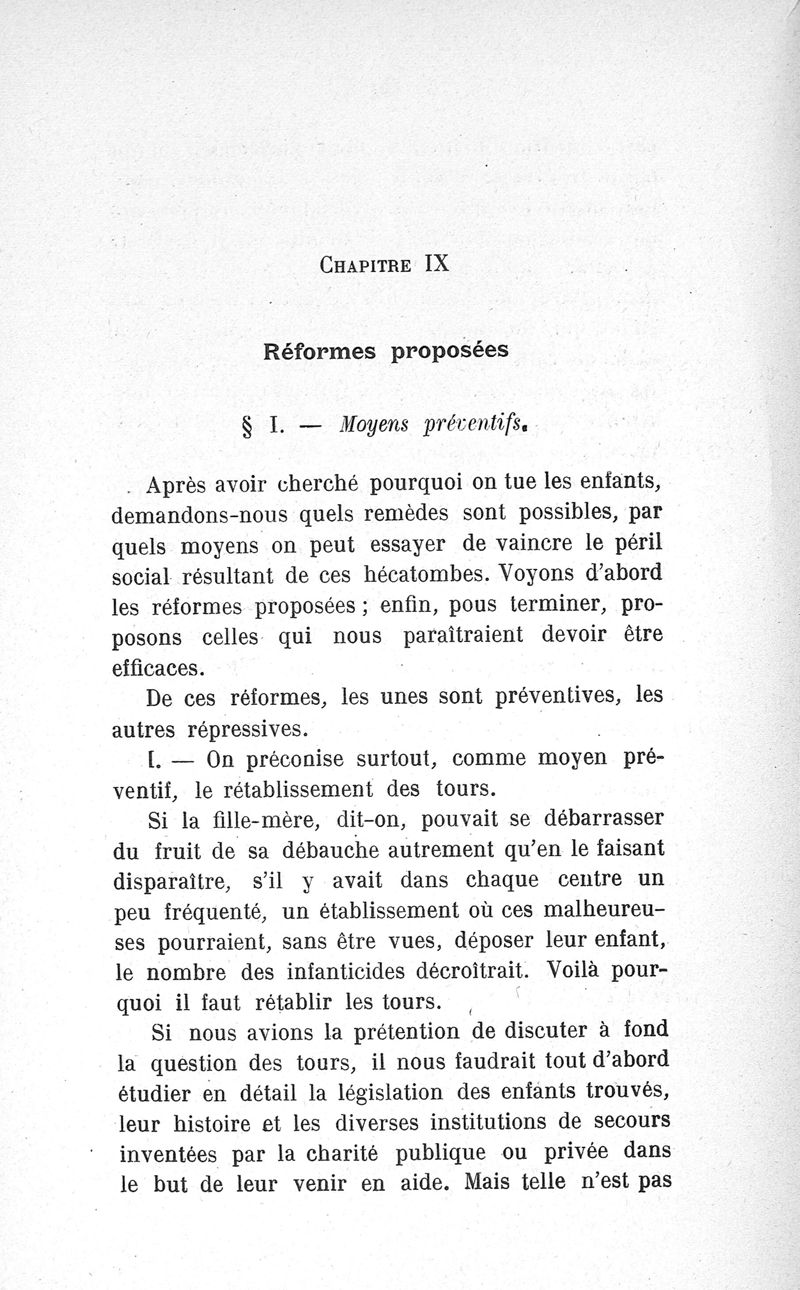 CHAPITRE IX

Réformes proposées

§ I. — Moyens préventifs.

Après avoir cherché pourquoi on tue les enfants, demandons-nous quels remèdes sont possibles, par quels moyens on peut essayer de vaincre le péril social résultant de ces hécatombes. Voyons d'abord les réformes proposées ; enfin, pous terminer, proposons celles qui nous paraîtraient devoir être efficaces.

De ces réformes, les unes sont préventives, les autres répressives.

I. — On préconise surtout, comme moyen préventif, le rétablissement des tours.

Si la fille-mère, dit-on, pouvait se débarrasser du fruit de sa débauche autrement qu'en le faisant disparaître, s'il y avait dans chaque centre un peu fréquenté, un établissement où ces malheureuses pourraient, sans être vues, déposer leur enfant, le nombre des infanticides décroîtrait. Voilà pourquoi il faut rétablir les tours.

Si nous avions la prétention de discuter à fond la question des tours, il nous faudrait tout d'abord étudier en détail la législation des enfants trouvés, leur histoire et les diverses institutions de secours inventées par la charité publique ou privée dans le but de leur venir en aide. Mais telle n'est pas